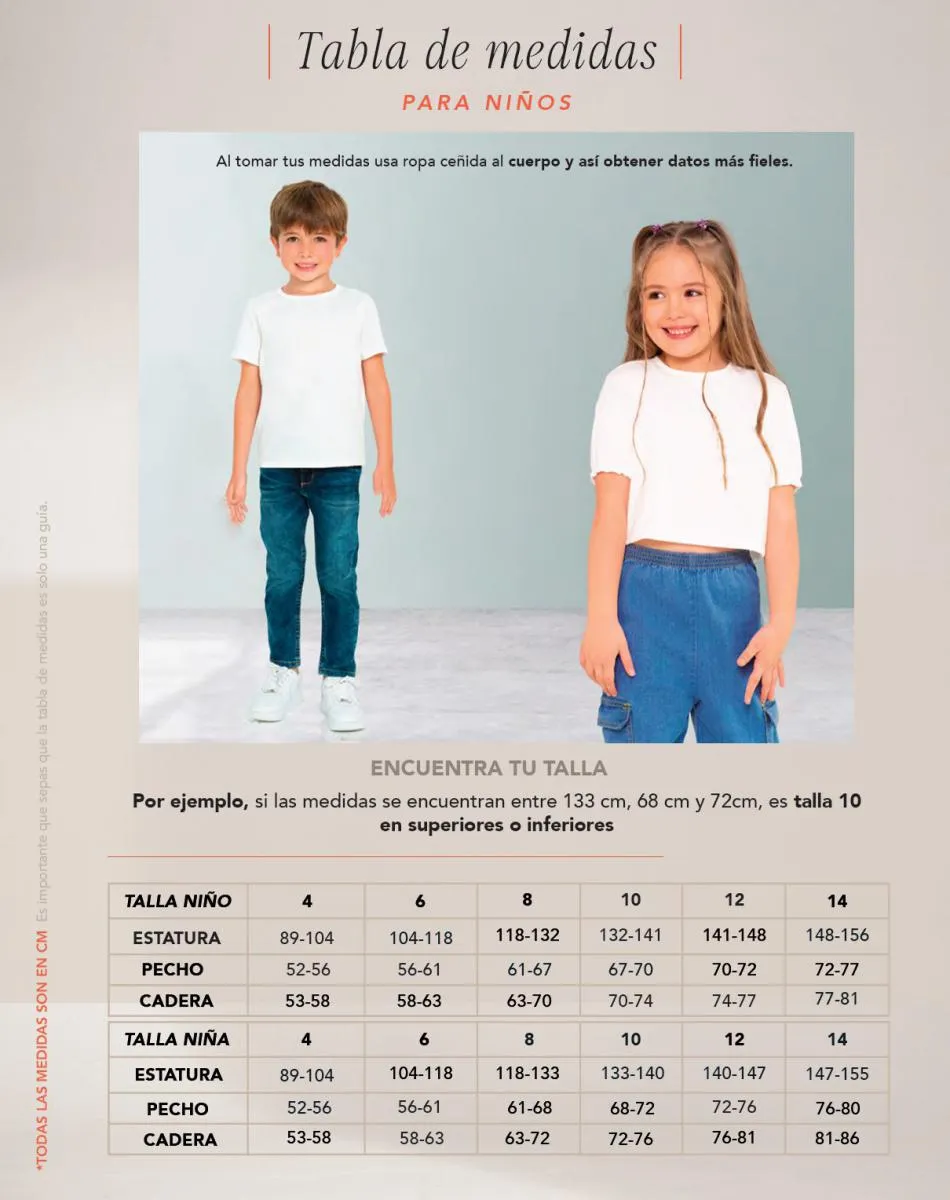 Tabla de medidas

PARA NIÑOS

Al tomar tus medidas usa ropa ceñida al cuerpo y así obtener datos más fieles.

ENCUENTRA TU TALLA

Por ejemplo, si las medidas se encuentran entre 133 cm, 68 cm y 72cm, es talla 10 en superiores o inferiores

| TALLA NIÑO | 4 | 6 | 8 | 10 | 12 | 14 |
|---|---|---|---|---|---|---|
| ESTATURA | 89-104 | 104-118 | 118-132 | 132-141 | 141-148 | 148-156 |
| PECHO | 52-56 | 56-61 | 61-67 | 67-70 | 70-72 | 72-77 |
| CADERA | 53-58 | 58-63 | 63-70 | 70-74 | 74-77 | 77-81 |

| TALLA NIÑA | 4 | 6 | 8 | 10 | 12 | 14 |
|---|---|---|---|---|---|---|
| ESTATURA | 89-104 | 104-118 | 118-133 | 133-140 | 140-147 | 147-155 |
| PECHO | 52-56 | 56-61 | 61-68 | 68-72 | 72-76 | 76-80 |
| CADERA | 53-58 | 58-63 | 63-72 | 72-76 | 76-81 | 81-86 |

*TODAS LAS MEDIDAS SON EN CM Es importante que sepas que la tabla de medidas es solo una guía.